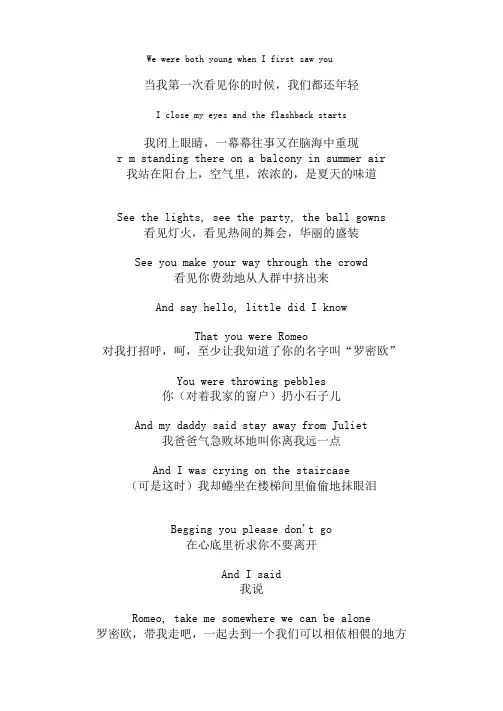 We were both young when I first saw you
当我第一次看见你的时候，我们都还年轻

I close my eyes and the flashback starts

我闭上眼睛，一幕幕往事又在脑海中重现
r m standing there on a balcony in summer air
我站在阳台上，空气里，浓浓的，是夏天的味道

See the lights, see the party, the ball gowns
看见灯火，看见热闹的舞会，华丽的盛装

See you make your way through the crowd
看见你费劲地从人群中挤出来

And say hello, little did I know

That you were Romeo
对我打招呼，呵，至少让我知道了你的名字叫“罗密欧”

You were throwing pebbles
你（对着我家的窗户）扔小石子儿

And my daddy said stay away from Juliet
我爸爸气急败坏地叫你离我远一点

And I was crying on the staircase
（可是这时）我却蜷坐在楼梯间里偷偷地抹眼泪

Begging you please don't go
在心底里祈求你不要离开

And I said
我说

Romeo, take me somewhere we can be alone
罗密欧，带我走吧，一起去到一个我们可以相依相偎的地方